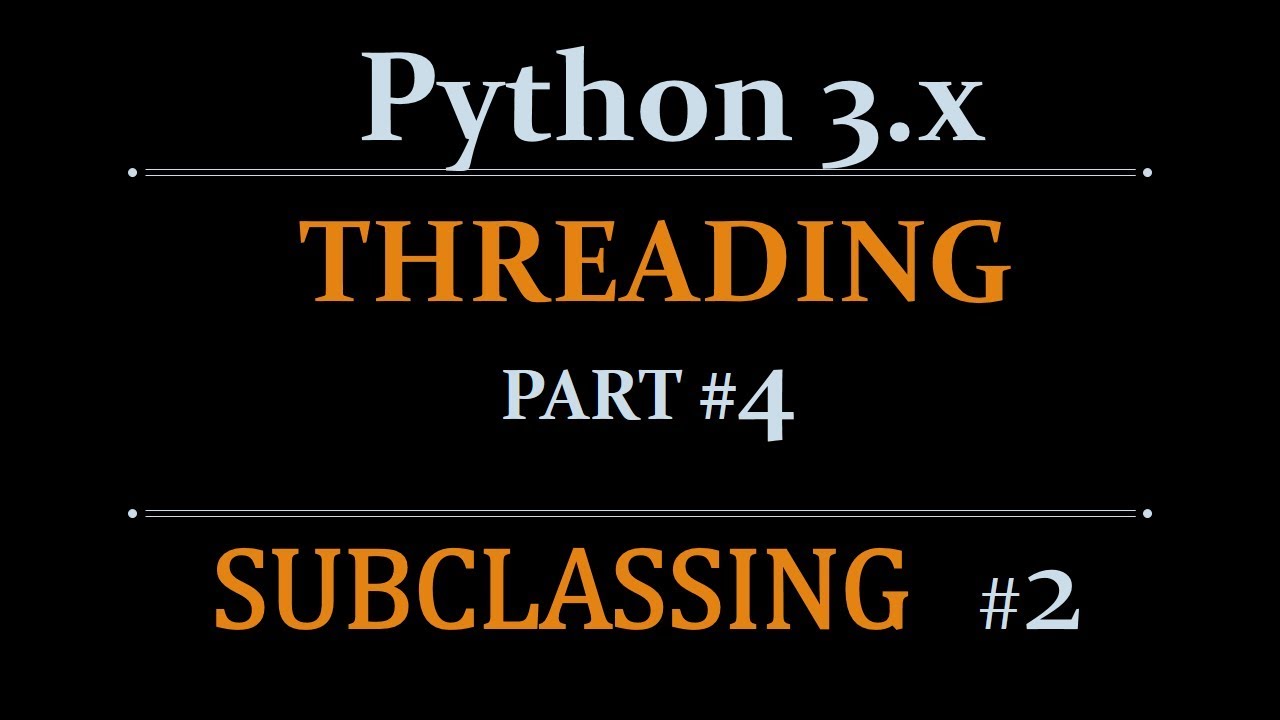 Python 3.x

THREADING

PART #4

SUBCLASSING #2